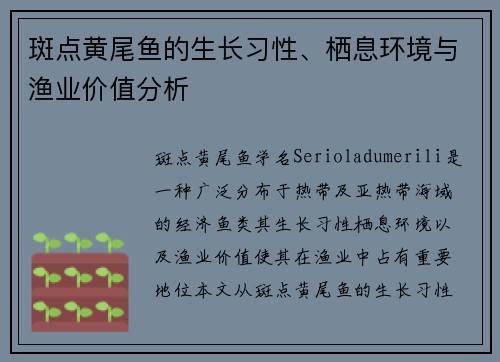 斑点黄尾鱼的生长习性、栖息环境与渔业价值分析

斑点黄尾鱼学名Serioladumerili是一种广泛分布于热带及亚热带海域的经济鱼类其生长习性栖息环境以及渔业价值使其在渔业中占有重要地位本文从斑点黄尾鱼的生长习性